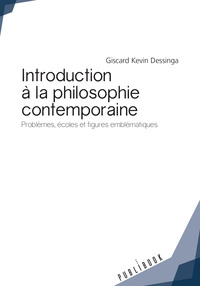 Giscard Kevin Dessinga

Introduction à la philosophie contemporaine

Problèmes, écoles et figures emblématiques

PUBLIBOOK